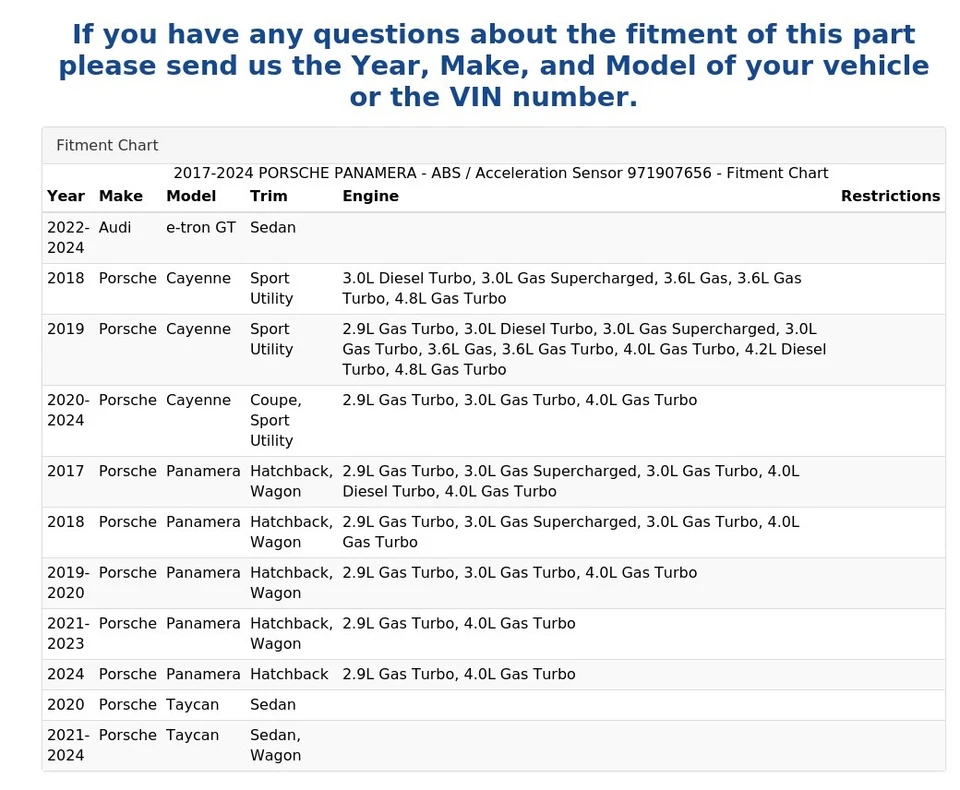 If you have any questions about the fitment of this part please send us the Year, Make, and Model of your vehicle or the VIN number.

Fitment Chart

2017-2024 PORSCHE PANAMERA - ABS / Acceleration Sensor 971907656 - Fitment Chart

| Year | Make | Model | Trim | Engine | Restrictions |
|---|---|---|---|---|---|
| 2022-2024 | Audi | e-tron GT | Sedan | | |
| 2018 | Porsche | Cayenne | Sport Utility | 3.0L Diesel Turbo, 3.0L Gas Supercharged, 3.6L Gas, 3.6L Gas Turbo, 4.8L Gas Turbo | |
| 2019 | Porsche | Cayenne | Sport Utility | 2.9L Gas Turbo, 3.0L Diesel Turbo, 3.0L Gas Supercharged, 3.0L Gas Turbo, 3.6L Gas, 3.6L Gas Turbo, 4.0L Gas Turbo, 4.2L Diesel Turbo, 4.8L Gas Turbo | |
| 2020-2024 | Porsche | Cayenne | Coupe, Sport Utility | 2.9L Gas Turbo, 3.0L Gas Turbo, 4.0L Gas Turbo | |
| 2017 | Porsche | Panamera | Hatchback, Wagon | 2.9L Gas Turbo, 3.0L Gas Supercharged, 3.0L Gas Turbo, 4.0L Diesel Turbo, 4.0L Gas Turbo | |
| 2018 | Porsche | Panamera | Hatchback, Wagon | 2.9L Gas Turbo, 3.0L Gas Supercharged, 3.0L Gas Turbo, 4.0L Gas Turbo | |
| 2019-2020 | Porsche | Panamera | Hatchback, Wagon | 2.9L Gas Turbo, 3.0L Gas Turbo, 4.0L Gas Turbo | |
| 2021-2023 | Porsche | Panamera | Hatchback, Wagon | 2.9L Gas Turbo, 4.0L Gas Turbo | |
| 2024 | Porsche | Panamera | Hatchback | 2.9L Gas Turbo, 4.0L Gas Turbo | |
| 2020 | Porsche | Taycan | Sedan | | |
| 2021-2024 | Porsche | Taycan | Sedan, Wagon | | |